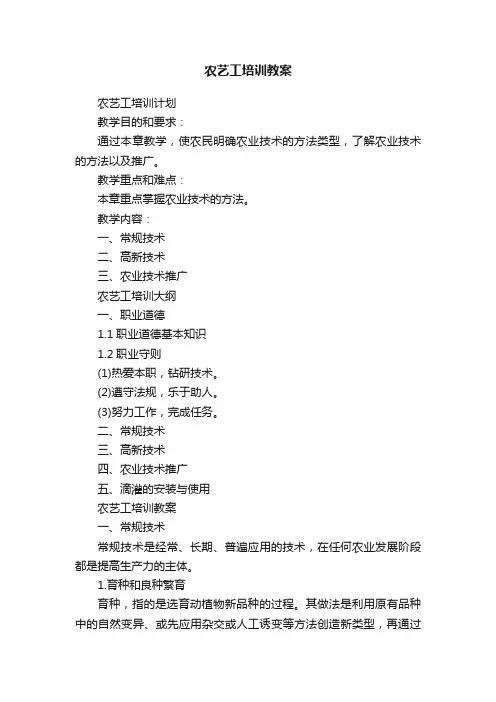 农艺工培训教案

农艺工培训计划

教学目的和要求：

通过本章教学，使农民明确农业技术的方法类型，了解农业技术的方法以及推广。

教学重点和难点：

本章重点掌握农业技术的方法。

教学内容：

一、常规技术

二、高新技术

三、农业技术推广

农艺工培训大纲

一、职业道德

1.1 职业道德基本知识

1.2 职业守则

(1)热爱本职，钻研技术。

(2)遵守法规，乐于助人。

(3)努力工作，完成任务。

二、常规技术

三、高新技术

四、农业技术推广

五、滴灌的安装与使用

农艺工培训教案

一、常规技术

常规技术是经常、长期、普遍应用的技术，在任何农业发展阶段都是提高生产力的主体。

1.育种和良种繁育

育种，指的是选育动植物新品种的过程。其做法是利用原有品种中的自然变异、或先应用杂交或人工诱变等方法创造新类型，再通过